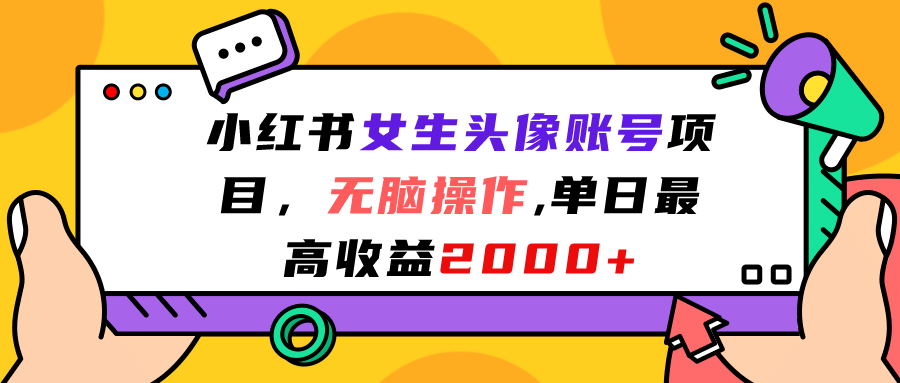 小红书女生头像账号项目，无脑操作,单日最高收益2000+